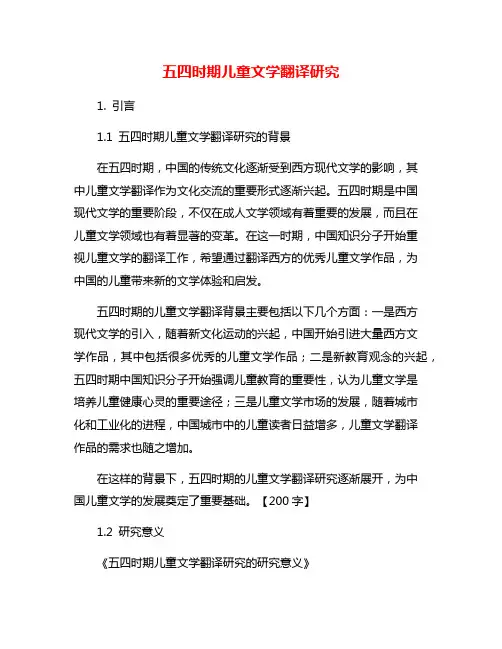 五四时期儿童文学翻译研究

1. 引言

1.1 五四时期儿童文学翻译研究的背景

在五四时期，中国的传统文化逐渐受到西方现代文学的影响，其中儿童文学翻译作为文化交流的重要形式逐渐兴起。五四时期是中国现代文学的重要阶段，不仅在成人文学领域有着重要的发展，而且在儿童文学领域也有着显著的变革。在这一时期，中国知识分子开始重视儿童文学的翻译工作，希望通过翻译西方的优秀儿童文学作品，为中国的儿童带来新的文学体验和启发。

五四时期的儿童文学翻译背景主要包括以下几个方面：一是西方现代文学的引入，随着新文化运动的兴起，中国开始引进大量西方文学作品，其中包括很多优秀的儿童文学作品；二是新教育观念的兴起，五四时期中国知识分子开始强调儿童教育的重要性，认为儿童文学是培养儿童健康心灵的重要途径；三是儿童文学市场的发展，随着城市化和工业化的进程，中国城市中的儿童读者日益增多，儿童文学翻译作品的需求也随之增加。

在这样的背景下，五四时期的儿童文学翻译研究逐渐展开，为中国儿童文学的发展奠定了重要基础。【200 字】

1.2 研究意义

《五四时期儿童文学翻译研究的研究意义》